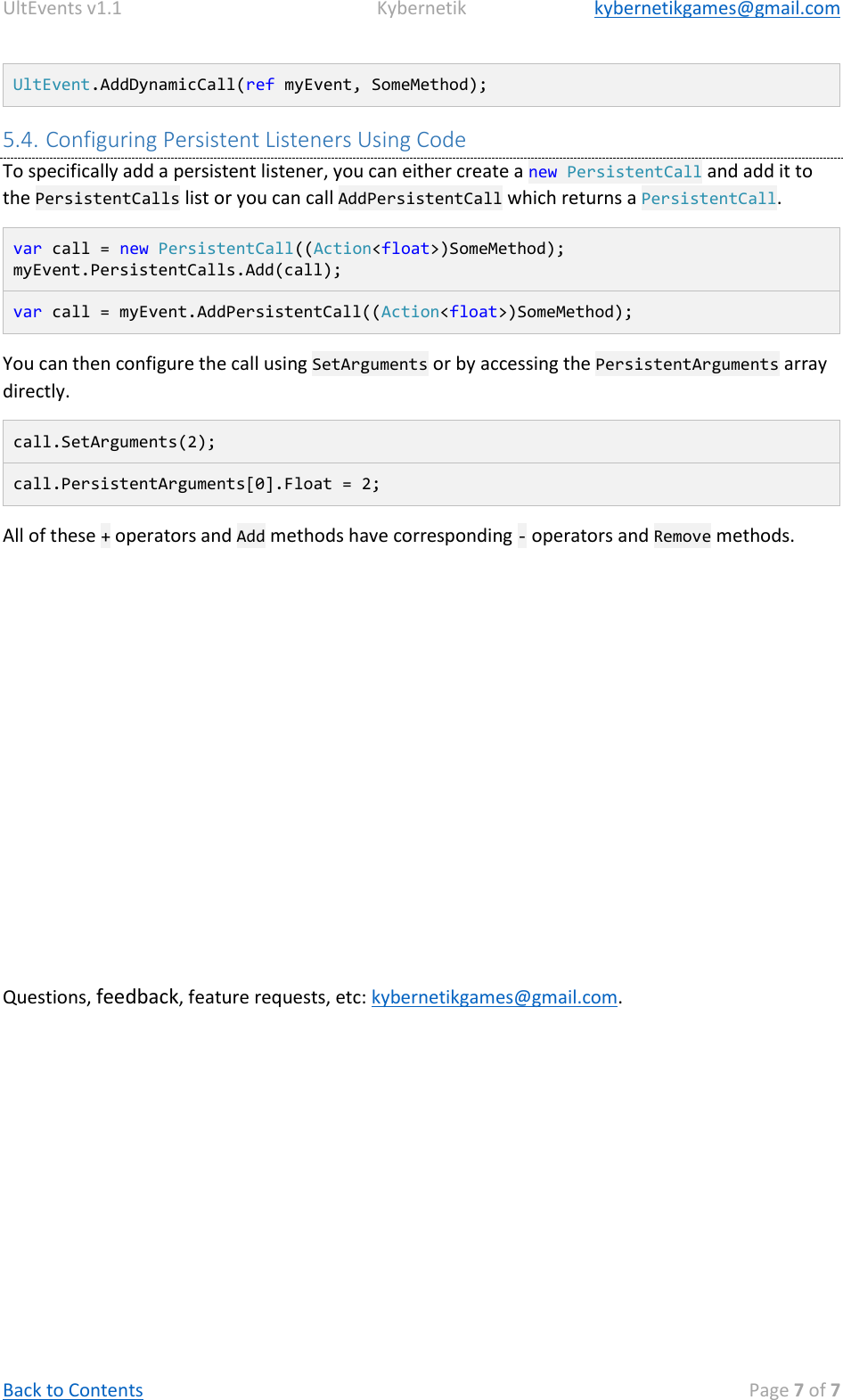 UltEvents v1.1 Kybernetik kybernetikgames@gmail.com

UltEvent.AddDynamicCall(ref myEvent, SomeMethod);

5.4. Configuring Persistent Listeners Using Code

To specifically add a persistent listener, you can either create a new PersistentCall and add it to the PersistentCalls list or you can call AddPersistentCall which returns a PersistentCall.

var call = new PersistentCall((Action<float>)SomeMethod);
myEvent.PersistentCalls.Add(call);

var call = myEvent.AddPersistentCall((Action<float>)SomeMethod);

You can then configure the call using SetArguments or by accessing the PersistentArguments array directly.

call.SetArguments(2);

call.PersistentArguments[0].Float = 2;

All of these + operators and Add methods have corresponding - operators and Remove methods.

Questions, feedback, feature requests, etc: kybernetikgames@gmail.com.

Back to Contents Page 7 of 7